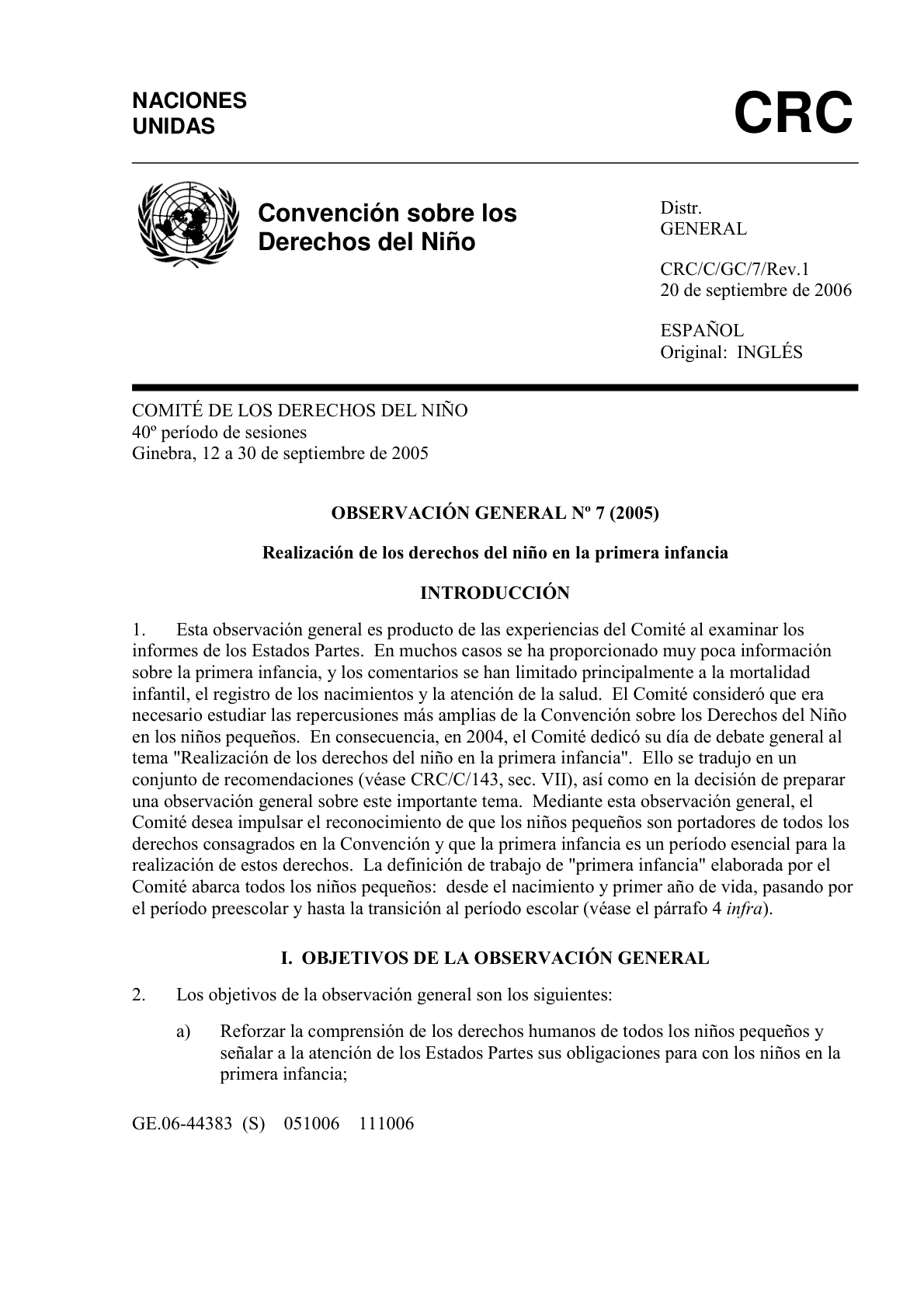 NACIONES
UNIDAS

CRC

Convención sobre los Derechos del Niño

Distr.
GENERAL

CRC/C/GC/7/Rev.1
20 de septiembre de 2006

ESPAÑOL
Original: INGLÉS

COMITÉ DE LOS DERECHOS DEL NIÑO
40º período de sesiones
Ginebra, 12 a 30 de septiembre de 2005

OBSERVACIÓN GENERAL Nº 7 (2005)

Realización de los derechos del niño en la primera infancia

INTRODUCCIÓN

1. Esta observación general es producto de las experiencias del Comité al examinar los informes de los Estados Partes. En muchos casos se ha proporcionado muy poca información sobre la primera infancia, y los comentarios se han limitado principalmente a la mortalidad infantil, el registro de los nacimientos y la atención de la salud. El Comité consideró que era necesario estudiar las repercusiones más amplias de la Convención sobre los Derechos del Niño en los niños pequeños. En consecuencia, en 2004, el Comité dedicó su día de debate general al tema "Realización de los derechos del niño en la primera infancia". Ello se tradujo en un conjunto de recomendaciones (véase CRC/C/143, sec. VII), así como en la decisión de preparar una observación general sobre este importante tema. Mediante esta observación general, el Comité desea impulsar el reconocimiento de que los niños pequeños son portadores de todos los derechos consagrados en la Convención y que la primera infancia es un período esencial para la realización de estos derechos. La definición de trabajo de "primera infancia" elaborada por el Comité abarca todos los niños pequeños: desde el nacimiento y primer año de vida, pasando por el período preescolar y hasta la transición al período escolar (véase el párrafo 4 infra).

I. OBJETIVOS DE LA OBSERVACIÓN GENERAL

2. Los objetivos de la observación general son los siguientes:

a) Reforzar la comprensión de los derechos humanos de todos los niños pequeños y señalar a la atención de los Estados Partes sus obligaciones para con los niños en la primera infancia;

GE.06-44383 (S) 051006 111006